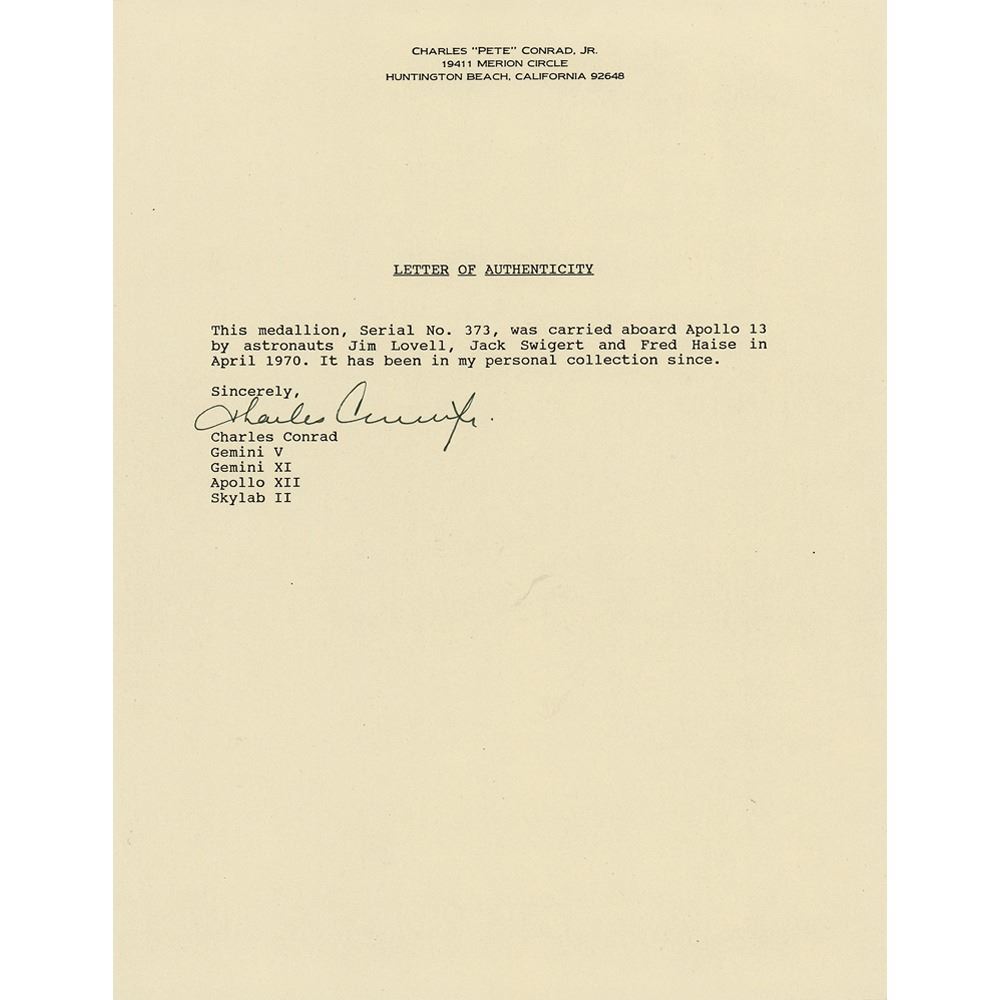 CHARLES "PETE" CONRAD, JR.
19411 MERION CIRCLE
HUNTINGTON BEACH, CALIFORNIA 92648

LETTER OF AUTHENTICITY

This medallion, Serial No. 373, was carried aboard Apollo 13 by astronauts Jim Lovell, Jack Swigert and Fred Haise in April 1970. It has been in my personal collection since.

Sincerely,

Charles Conrad Jr.

Charles Conrad
Gemini V
Gemini XI
Apollo XII
Skylab II